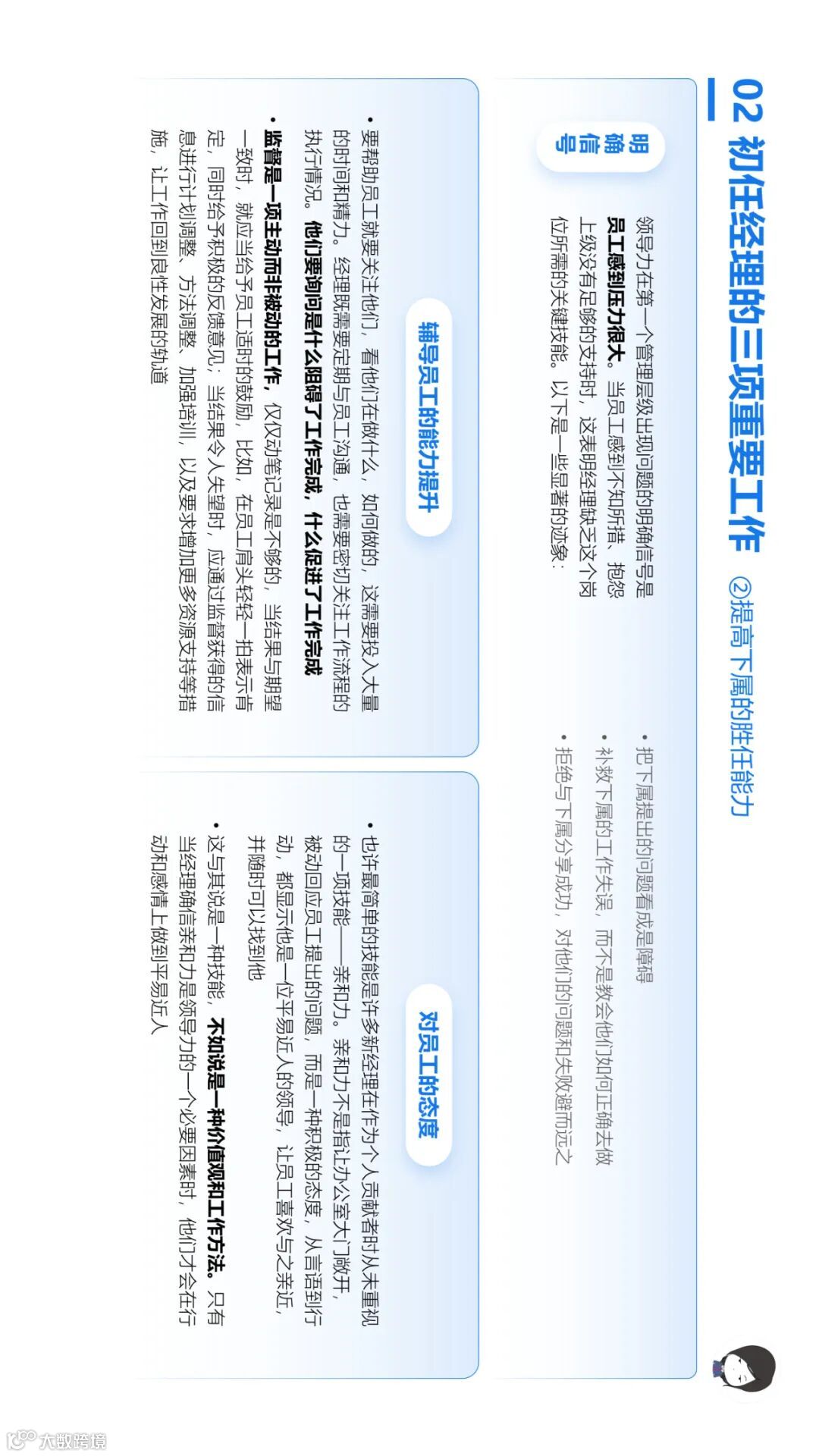 02 初任经理的三项重要工作 ②提高下属的胜任能力

明确信号

领导力在第一个管理层级出现问题的明确信号是员工感到压力很大。当员工感到不知所措、抱怨上级没有足够的支持时，这表明经理缺乏这个岗位所需的关键技能。以下是一些显著的迹象：

• 把下属提出的问题看成是障碍
• 补救下属的工作失误，而不是教会他们如何正确去做
• 拒绝与下属分享成功，对他们的问题和失败避而远之

辅导员工的能力提升

• 要帮助员工就要关注他们，看他们在做什么，如何做的，这需要投入大量的时间和精力。经理既需要定期与员工沟通，也需要密切关注工作流程的执行情况。他们要询问是什么阻碍了工作完成，什么促进了工作完成
• 监督是一项主动而非被动的工作，仅仅动笔记录是不够的，当结果与期望一致时，就应当给予员工适时的鼓励，比如，在员工肩头轻轻一拍表示肯定，同时给予积极的反馈意见；当结果令人失望时，应通过监督获得的信息进行计划调整、方法调整、加强培训，以及要求增加更多资源支持等措施，让工作回到良性发展的轨道

对员工的态度

• 也许最简单的技能是许多新经理在作为个人贡献者时从未重视的一项技能——亲和力。亲和力不是指让办公室大门敞开，被动回应员工提出的问题，而是一种积极的态度，从言语到行动，都显示他是一位平易近人的领导，让员工喜欢与之亲近，并随时可以找到他
• 这与其说是一种技能，不如说是一种价值观和工作方法。只有当经理确信亲和力是领导力的一个必要因素时，他们才会在行动和感情上做到平易近人

大数跨境